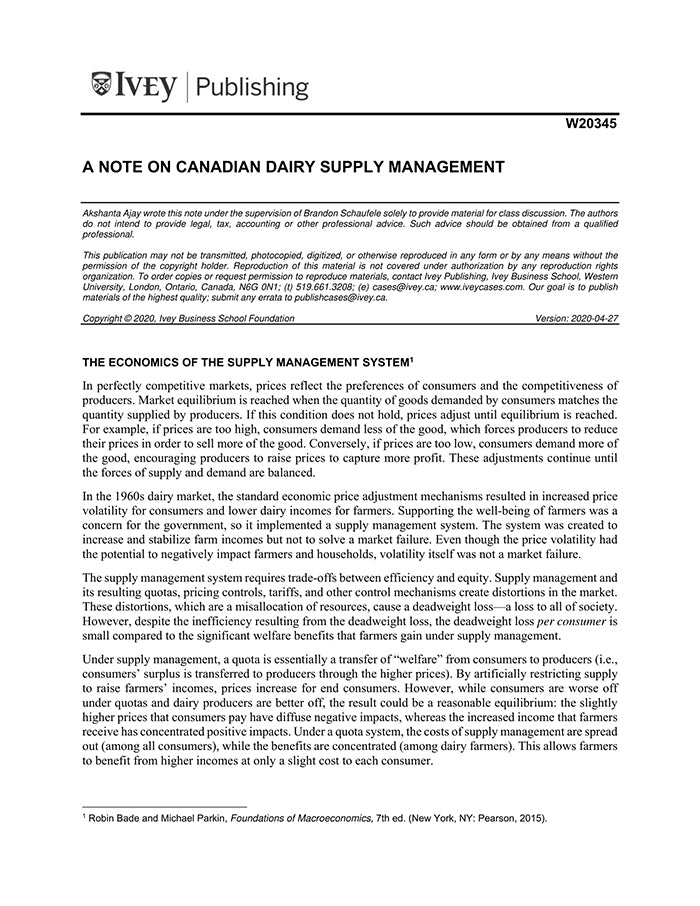 IVEY | Publishing

W20345

A NOTE ON CANADIAN DAIRY SUPPLY MANAGEMENT

Akshanta Ajay wrote this note under the supervision of Brandon Schaufele solely to provide material for class discussion. The authors do not intend to provide legal, tax, accounting or other professional advice. Such advice should be obtained from a qualified professional.

This publication may not be transmitted, photocopied, digitized, or otherwise reproduced in any form or by any means without the permission of the copyright holder. Reproduction of this material is not covered under authorization by any reproduction rights organization. To order copies or request permission to reproduce materials, contact Ivey Publishing, Ivey Business School, Western University, London, Ontario, Canada, N6G 0N1; (t) 519.661.3208; (e) cases@ivey.ca; www.iveycases.com. Our goal is to publish materials of the highest quality; submit any errata to publishcases@ivey.ca.

Copyright © 2020, Ivey Business School Foundation Version: 2020-04-27

THE ECONOMICS OF THE SUPPLY MANAGEMENT SYSTEM$^1$

In perfectly competitive markets, prices reflect the preferences of consumers and the competitiveness of producers. Market equilibrium is reached when the quantity of goods demanded by consumers matches the quantity supplied by producers. If this condition does not hold, prices adjust until equilibrium is reached. For example, if prices are too high, consumers demand less of the good, which forces producers to reduce their prices in order to sell more of the good. Conversely, if prices are too low, consumers demand more of the good, encouraging producers to raise prices to capture more profit. These adjustments continue until the forces of supply and demand are balanced.

In the 1960s dairy market, the standard economic price adjustment mechanisms resulted in increased price volatility for consumers and lower dairy incomes for farmers. Supporting the well-being of farmers was a concern for the government, so it implemented a supply management system. The system was created to increase and stabilize farm incomes but not to solve a market failure. Even though the price volatility had the potential to negatively impact farmers and households, volatility itself was not a market failure.

The supply management system requires trade-offs between efficiency and equity. Supply management and its resulting quotas, pricing controls, tariffs, and other control mechanisms create distortions in the market. These distortions, which are a misallocation of resources, cause a deadweight loss—a loss to all of society. However, despite the inefficiency resulting from the deadweight loss, the deadweight loss per consumer is small compared to the significant welfare benefits that farmers gain under supply management.

Under supply management, a quota is essentially a transfer of "welfare" from consumers to producers (i.e., consumers' surplus is transferred to producers through the higher prices). By artificially restricting supply to raise farmers' incomes, prices increase for end consumers. However, while consumers are worse off under quotas and dairy producers are better off, the result could be a reasonable equilibrium: the slightly higher prices that consumers pay have diffuse negative impacts, whereas the increased income that farmers receive has concentrated positive impacts. Under a quota system, the costs of supply management are spread out (among all consumers), while the benefits are concentrated (among dairy farmers). This allows farmers to benefit from higher incomes at only a slight cost to each consumer.

$^1$ Robin Bade and Michael Parkin, Foundations of Macroeconomics, 7th ed. (New York, NY: Pearson, 2015).